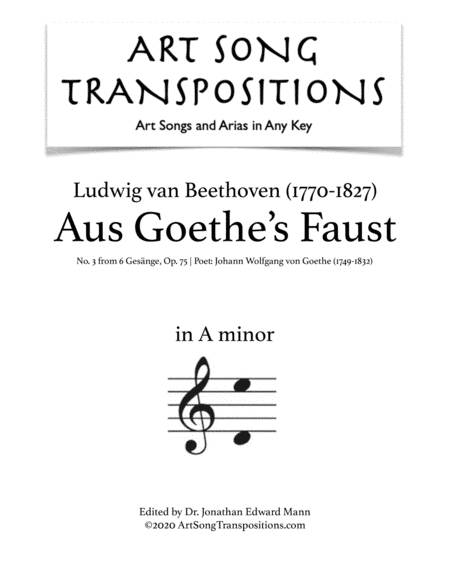 ART SONG
TRANSPOSITIONS
Art Songs and Arias in Any Key

Ludwig van Beethoven (1770-1827)
Aus Goethe's Faust
No. 3 from 6 Gesänge, Op. 75 | Poet: Johann Wolfgang von Goethe (1749-1832)

in A minor

Edited by Dr. Jonathan Edward Mann
©2020 ArtSongTranspositions.com